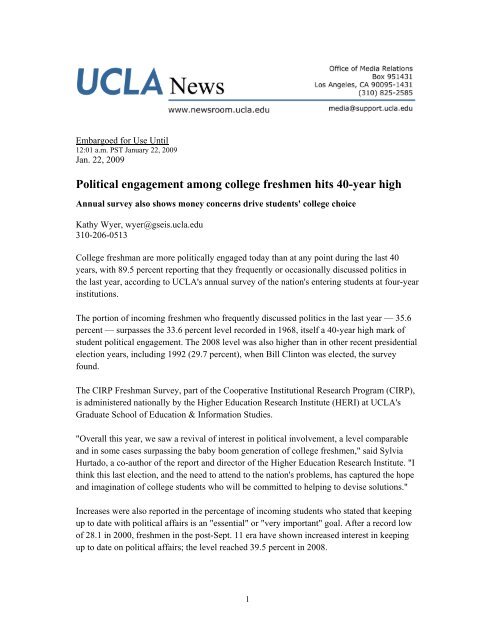 UCLA News

Office of Media Relations
Box 951431
Los Angeles, CA 90095-1431
(310) 825-2585

www.newsroom.ucla.edu

media@support.ucla.edu

Embargoed for Use Until
12:01 a.m. PST January 22, 2009
Jan. 22, 2009

Political engagement among college freshmen hits 40-year high

Annual survey also shows money concerns drive students' college choice

Kathy Wyer, wyer@gseis.ucla.edu
310-206-0513

College freshman are more politically engaged today than at any point during the last 40 years, with 89.5 percent reporting that they frequently or occasionally discussed politics in the last year, according to UCLA's annual survey of the nation's entering students at four-year institutions.

The portion of incoming freshmen who frequently discussed politics in the last year — 35.6 percent — surpasses the 33.6 percent level recorded in 1968, itself a 40-year high mark of student political engagement. The 2008 level was also higher than in other recent presidential election years, including 1992 (29.7 percent), when Bill Clinton was elected, the survey found.

The CIRP Freshman Survey, part of the Cooperative Institutional Research Program (CIRP), is administered nationally by the Higher Education Research Institute (HERI) at UCLA's Graduate School of Education & Information Studies.

"Overall this year, we saw a revival of interest in political involvement, a level comparable and in some cases surpassing the baby boom generation of college freshmen," said Sylvia Hurtado, a co-author of the report and director of the Higher Education Research Institute. "I think this last election, and the need to attend to the nation's problems, has captured the hope and imagination of college students who will be committed to helping to devise solutions."

Increases were also reported in the percentage of incoming students who stated that keeping up to date with political affairs is an "essential" or "very important" goal. After a record low of 28.1 in 2000, freshmen in the post-Sept. 11 era have shown increased interest in keeping up to date on political affairs; the level reached 39.5 percent in 2008.

1